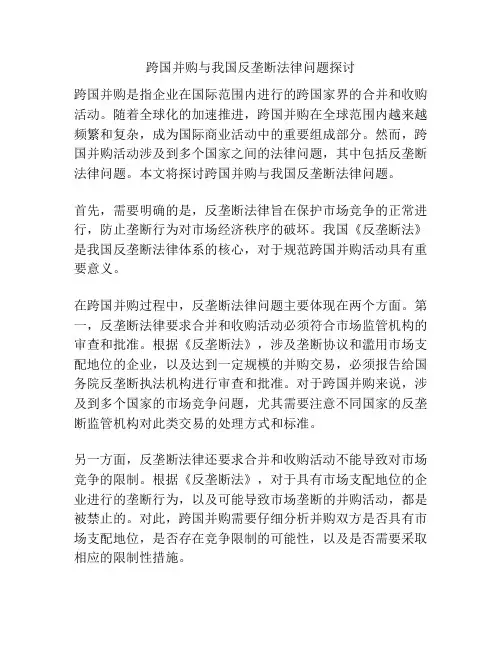 跨国并购与我国反垄断法律问题探讨

跨国并购是指企业在国际范围内进行的跨国家界的合并和收购活动。随着全球化的加速推进，跨国并购在全球范围内越来越频繁和复杂，成为国际商业活动中的重要组成部分。然而，跨国并购活动涉及到多个国家之间的法律问题，其中包括反垄断法律问题。本文将探讨跨国并购与我国反垄断法律问题。

首先，需要明确的是，反垄断法律旨在保护市场竞争的正常进行，防止垄断行为对市场经济秩序的破坏。我国《反垄断法》是我国反垄断法律体系的核心，对于规范跨国并购活动具有重要意义。

在跨国并购过程中，反垄断法律问题主要体现在两个方面。第一，反垄断法律要求合并和收购活动必须符合市场监管机构的审查和批准。根据《反垄断法》，涉及垄断协议和滥用市场支配地位的企业，以及达到一定规模的并购交易，必须报告给国务院反垄断执法机构进行审查和批准。对于跨国并购来说，涉及到多个国家的市场竞争问题，尤其需要注意不同国家的反垄断监管机构对此类交易的处理方式和标准。

另一方面，反垄断法律还要求合并和收购活动不能导致对市场竞争的限制。根据《反垄断法》，对于具有市场支配地位的企业进行的垄断行为，以及可能导致市场垄断的并购活动，都是被禁止的。对此，跨国并购需要仔细分析并购双方是否具有市场支配地位，是否存在竞争限制的可能性，以及是否需要采取相应的限制性措施。